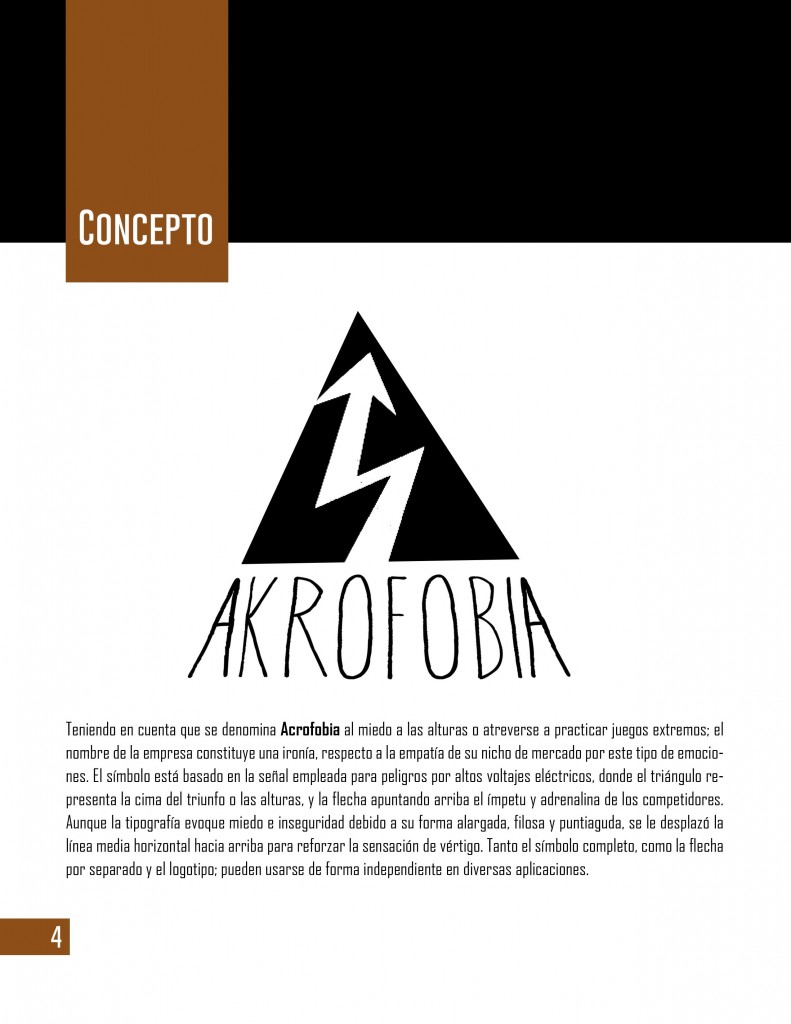 Concepto

AKROFOBIA

Teniendo en cuenta que se denomina Acrofobia al miedo a las alturas o atreverse a practicar juegos extremos; el nombre de la empresa constituye una ironía, respecto a la empatía de su nicho de mercado por este tipo de emociones. El símbolo está basado en la señal empleada para peligros por altos voltajes eléctricos, donde el triángulo representa la cima del triunfo o las alturas, y la flecha apuntando arriba el ímpetu y adrenalina de los competidores. Aunque la tipografía evoque miedo e inseguridad debido a su forma alargada, filosa y puntiaguda, se le desplazó la línea media horizontal hacia arriba para reforzar la sensación de vértigo. Tanto el símbolo completo, como la flecha por separado y el logotipo; pueden usarse de forma independiente en diversas aplicaciones.

4